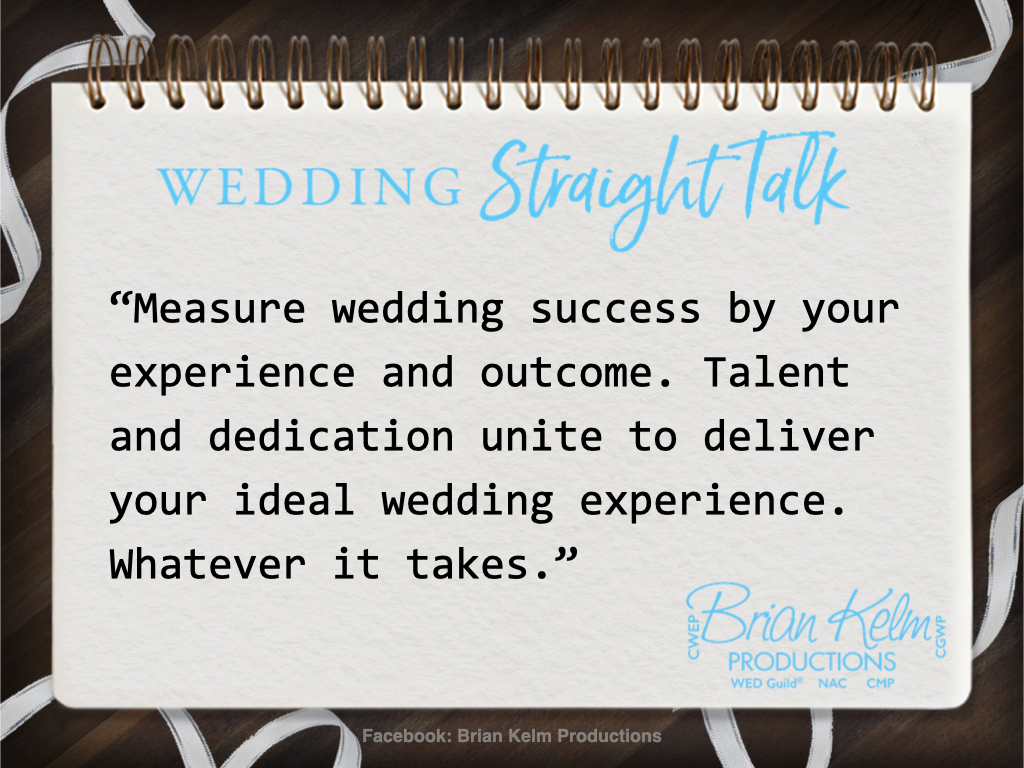 WEDDING Straight Talk

“Measure wedding success by your experience and outcome. Talent and dedication unite to deliver your ideal wedding experience. Whatever it takes.”

CWEP Brian Kelm CGWP
PRODUCTIONS
WED Guild® NAC CMP

Facebook: Brian Kelm Productions